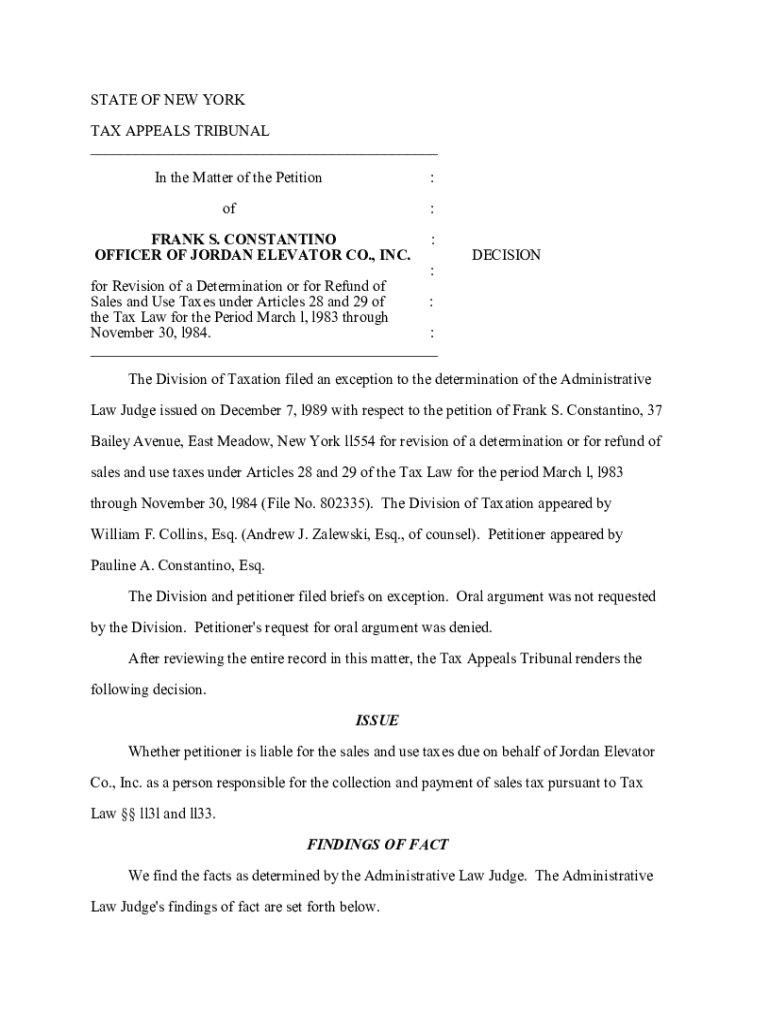 STATE OF NEW YORK

TAX APPEALS TRIBUNAL

In the Matter of the Petition :

of :

FRANK S. CONSTANTINO :
OFFICER OF JORDAN ELEVATOR CO., INC. DECISION
:
for Revision of a Determination or for Refund of Sales and Use Taxes under Articles 28 and 29 of :
the Tax Law for the Period March l, l983 through November 30, l984. :

The Division of Taxation filed an exception to the determination of the Administrative Law Judge issued on December 7, l989 with respect to the petition of Frank S. Constantino, 37 Bailey Avenue, East Meadow, New York ll554 for revision of a determination or for refund of sales and use taxes under Articles 28 and 29 of the Tax Law for the period March l, l983 through November 30, l984 (File No. 802335). The Division of Taxation appeared by William F. Collins, Esq. (Andrew J. Zalewski, Esq., of counsel). Petitioner appeared by Pauline A. Constantino, Esq.

The Division and petitioner filed briefs on exception. Oral argument was not requested by the Division. Petitioner's request for oral argument was denied.

After reviewing the entire record in this matter, the Tax Appeals Tribunal renders the following decision.

ISSUE

Whether petitioner is liable for the sales and use taxes due on behalf of Jordan Elevator Co., Inc. as a person responsible for the collection and payment of sales tax pursuant to Tax Law §§ ll3l and ll33.

FINDINGS OF FACT

We find the facts as determined by the Administrative Law Judge. The Administrative Law Judge's findings of fact are set forth below.